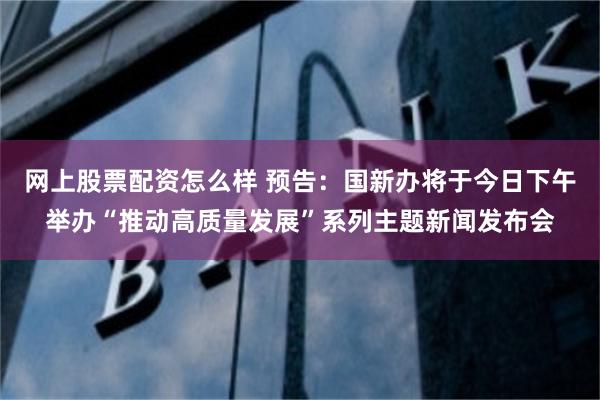 网上股票配资怎么样 预告：国新办将于今日下午举办“推动高质量发展”系列主题新闻发布会

BANK